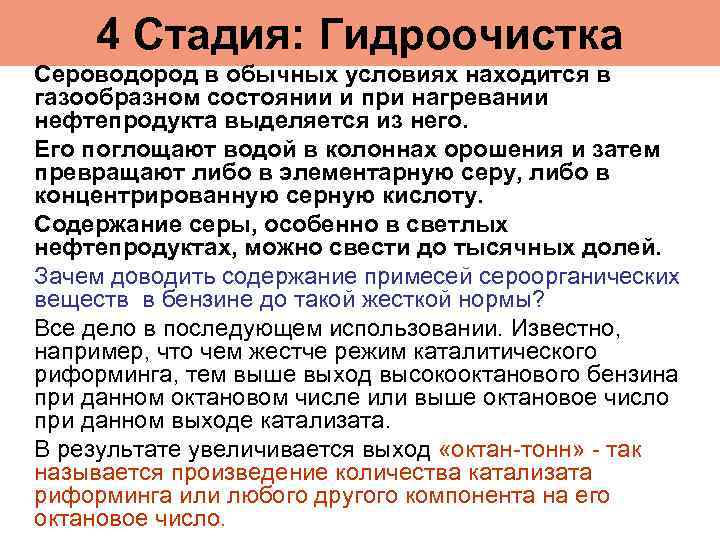 4 Стадия: Гидроочистка

Сероводород в обычных условиях находится в газообразном состоянии и при нагревании нефтепродукта выделяется из него.

Его поглощают водой в колоннах орошения и затем превращают либо в элементарную серу, либо в концентрированную серную кислоту.

Содержание серы, особенно в светлых нефтепродуктах, можно свести до тысячных долей.

Зачем доводить содержание примесей сероорганических веществ в бензине до такой жесткой нормы?

Все дело в последующем использовании. Известно, например, что чем жестче режим каталитического риформинга, тем выше выход высокооктанового бензина при данном октановом числе или выше октановое число при данном выходе катализата.

В результате увеличивается выход «октан-тонн» - так называется произведение количества катализата риформинга или любого другого компонента на его октановое число.